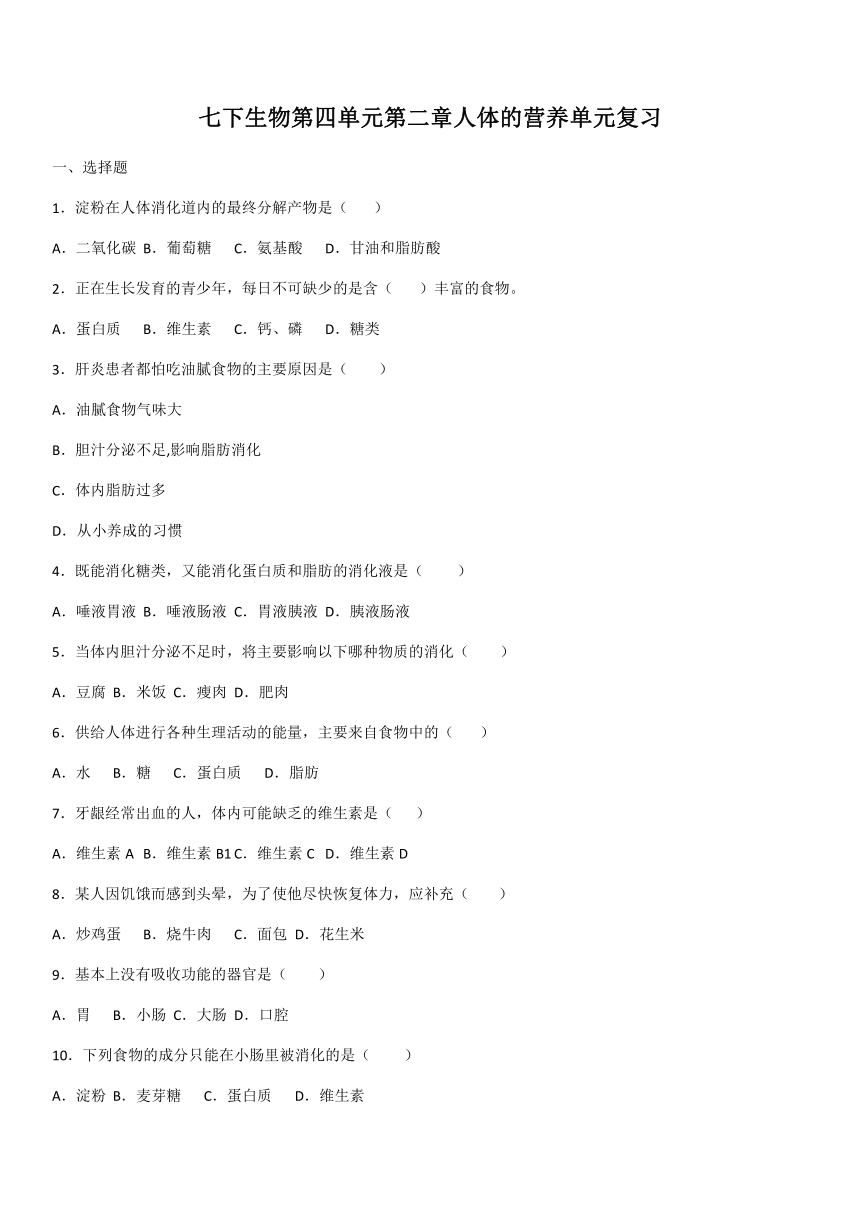 七下生物第四单元第二章人体的营养单元复习

一、选择题

1．淀粉在人体消化道内的最终分解产物是（　　）

A．二氧化碳 B．葡萄糖　C．氨基酸　D．甘油和脂肪酸

2．正在生长发育的青少年，每日不可缺少的是含（　　）丰富的食物。

A．蛋白质　B．维生素　C．钙、磷　D．糖类

3．肝炎患者都怕吃油腻食物的主要原因是（　　）

A．油腻食物气味大

B．胆汁分泌不足,影响脂肪消化

C．体内脂肪过多

D．从小养成的习惯

4．既能消化糖类，又能消化蛋白质和脂肪的消化液是（　　）

A．唾液胃液 B．唾液肠液 C．胃液胰液 D．胰液肠液

5．当体内胆汁分泌不足时，将主要影响以下哪种物质的消化（　　）

A．豆腐 B．米饭 C．瘦肉 D．肥肉

6．供给人体进行各种生理活动的能量，主要来自食物中的（　　）

A．水　B．糖　C．蛋白质　D．脂肪

7．牙龈经常出血的人，体内可能缺乏的维生素是（　　）

A．维生素 A B．维生素 B1 C．维生素 C D．维生素 D

8．某人因饥饿而感到头晕，为了使他尽快恢复体力，应补充（　　）

A．炒鸡蛋　B．烧牛肉　C．面包 D．花生米

9．基本上没有吸收功能的器官是（　　）

A．胃　B．小肠 C．大肠 D．口腔

10．下列食物的成分只能在小肠里被消化的是（　　）

A．淀粉 B．麦芽糖　C．蛋白质　D．维生素